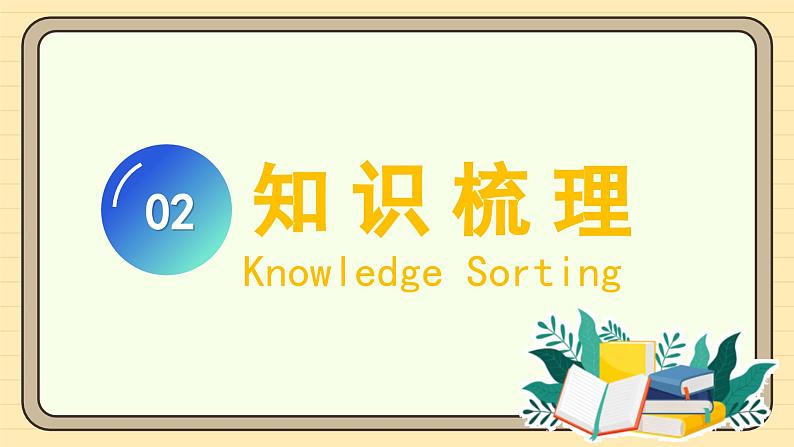 02

知识梳理

Knowledge Sorting